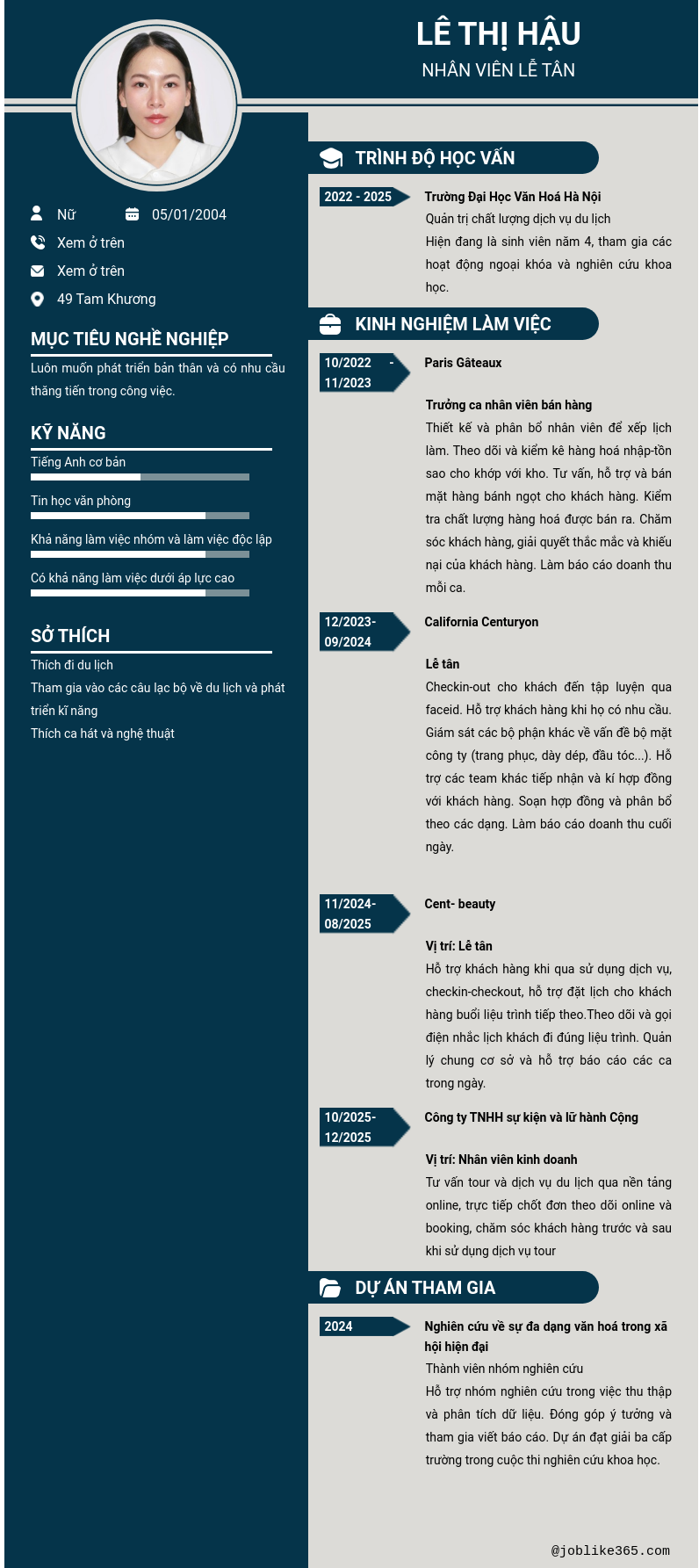 LÊ THỊ HẬU
NHÂN VIÊN LỄ TÂN

Nữ
05/01/2004
Xem ở trên
Xem ở trên
49 Tam Khương

MỤC TIÊU NGHỀ NGHIỆP
Luôn muốn phát triển bản thân và có nhu cầu thăng tiến trong công việc.

KỸ NĂNG
Tiếng Anh cơ bản
Tin học văn phòng
Khả năng làm việc nhóm và làm việc độc lập
Có khả năng làm việc dưới áp lực cao

SỞ THÍCH
Thích đi du lịch
Tham gia vào các câu lạc bộ về du lịch và phát triển kĩ năng
Thích ca hát và nghệ thuật

TRÌNH ĐỘ HỌC VẤN
2022 - 2025
Trường Đại Học Văn Hoá Hà Nội
Quản trị chất lượng dịch vụ du lịch
Hiện đang là sinh viên năm 4, tham gia các hoạt động ngoại khóa và nghiên cứu khoa học.

KINH NGHIỆM LÀM VIỆC
10/2022 - 11/2023
Paris Gâteaux
Trưởng ca nhân viên bán hàng
Thiết kế và phân bổ nhân viên để xếp lịch làm. Theo dõi và kiểm kê hàng hoá nhập-tồn sao cho khớp với kho. Tư vấn, hỗ trợ và bán mặt hàng bánh ngọt cho khách hàng. Kiểm tra chất lượng hàng hoá được bán ra. Chăm sóc khách hàng, giải quyết thắc mắc và khiếu nại của khách hàng. Làm báo cáo doanh thu mỗi ca.

12/2023- 09/2024
California Centuryon
Lễ tân
Checkin-out cho khách đến tập luyện qua faceid. Hỗ trợ khách hàng khi họ có nhu cầu. Giám sát các bộ phận khác về vấn đề bộ mặt công ty (trang phục, dày dép, đầu tóc...). Hỗ trợ các team khác tiếp nhận và kí hợp đồng với khách hàng. Soạn hợp đồng và phân bổ theo các dạng. Làm báo cáo doanh thu cuối ngày.

11/2024- 08/2025
Cent- beauty
Vị trí: Lễ tân
Hỗ trợ khách hàng khi qua sử dụng dịch vụ, checkin-checkout, hỗ trợ đặt lịch cho khách hàng buổi liệu trình tiếp theo.Theo dõi và gọi điện nhắc lịch khách đi đúng liệu trình. Quản lý chung cơ sở và hỗ trợ báo cáo các ca trong ngày.

10/2025- 12/2025
Công ty TNHH sự kiện và lữ hành Cộng
Vị trí: Nhân viên kinh doanh
Tư vấn tour và dịch vụ du lịch qua nền tảng online, trực tiếp chốt đơn theo dõi online và booking, chăm sóc khách hàng trước và sau khi sử dụng dịch vụ tour

DỰ ÁN THAM GIA
2024
Nghiên cứu về sự đa dạng văn hoá trong xã hội hiện đại
Thành viên nhóm nghiên cứu
Hỗ trợ nhóm nghiên cứu trong việc thu thập và phân tích dữ liệu. Đóng góp ý tưởng và tham gia viết báo cáo. Dự án đạt giải ba cấp trường trong cuộc thi nghiên cứu khoa học.

@joblike365.com